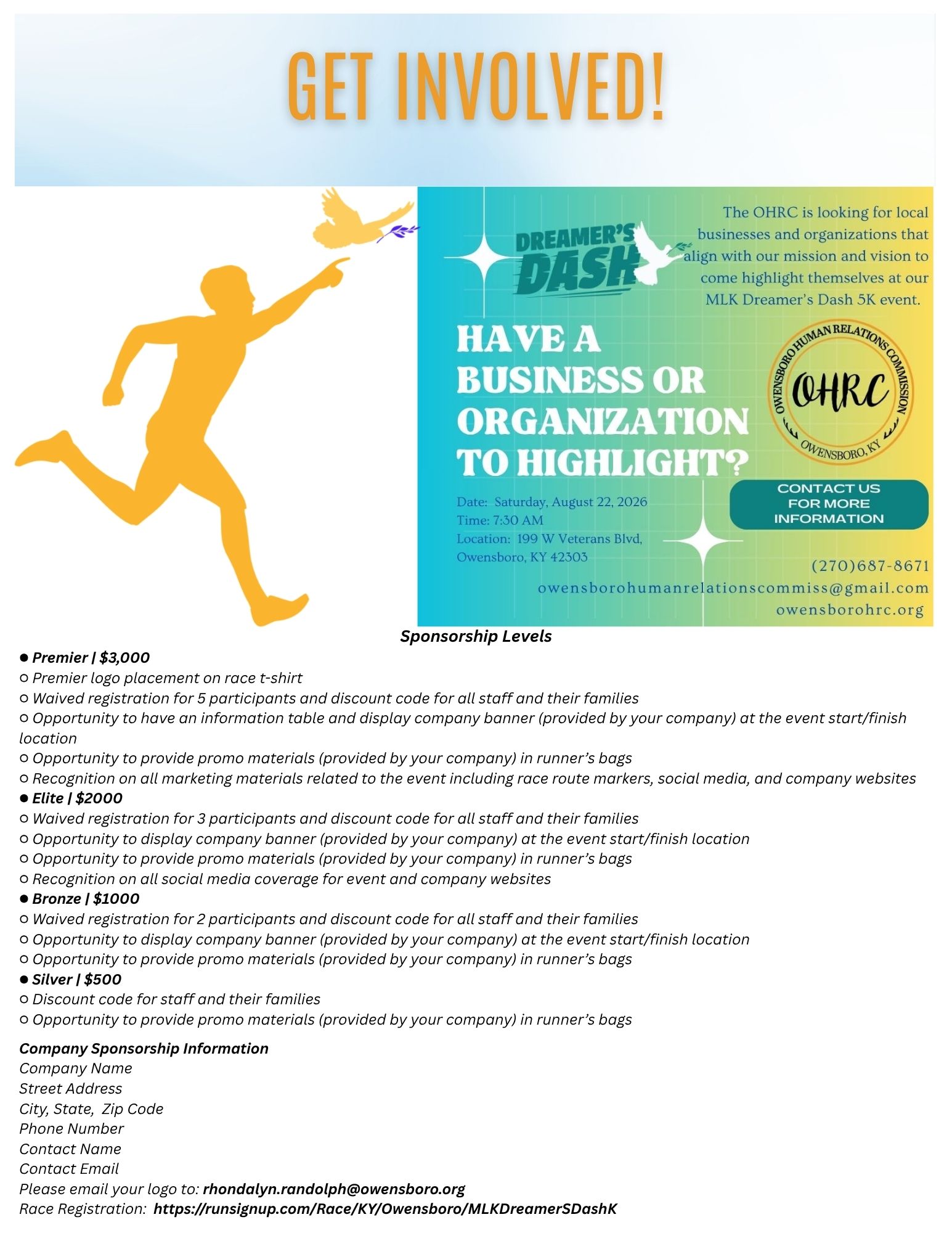 GET INVOLVED!

DREAMER'S DASH

The OHRC is looking for local businesses and organizations that align with our mission and vision to come highlight themselves at our MLK Dreamer's Dash 5K event.

HAVE A BUSINESS OR ORGANIZATION TO HIGHLIGHT?

OWENSBORO HUMAN RELATIONS COMMISSION
OHRC
OWENSBORO, KY

Date: Saturday, August 22, 2026
Time: 7:30 AM
Location: 199 W Veterans Blvd, Owensboro, KY 42303

CONTACT US FOR MORE INFORMATION

(270)687-8671
owensborohumanrelationscommiss@gmail.com
owensborohrc.org

Sponsorship Levels

● Premier | $3,000
○ Premier logo placement on race t-shirt
○ Waived registration for 5 participants and discount code for all staff and their families
○ Opportunity to have an information table and display company banner (provided by your company) at the event start/finish location
○ Opportunity to provide promo materials (provided by your company) in runner's bags
○ Recognition on all marketing materials related to the event including race route markers, social media, and company websites
● Elite | $2000
○ Waived registration for 3 participants and discount code for all staff and their families
○ Opportunity to display company banner (provided by your company) at the event start/finish location
○ Opportunity to provide promo materials (provided by your company) in runner's bags
○ Recognition on all social media coverage for event and company websites
● Bronze | $1000
○ Waived registration for 2 participants and discount code for all staff and their families
○ Opportunity to display company banner (provided by your company) at the event start/finish location
○ Opportunity to provide promo materials (provided by your company) in runner's bags
● Silver | $500
○ Discount code for staff and their families
○ Opportunity to provide promo materials (provided by your company) in runner's bags

Company Sponsorship Information
Company Name
Street Address
City, State, Zip Code
Phone Number
Contact Name
Contact Email
Please email your logo to: rhondalyn.randolph@owensboro.org
Race Registration: https://runsignup.com/Race/KY/Owensboro/MLKDreamerSDashK